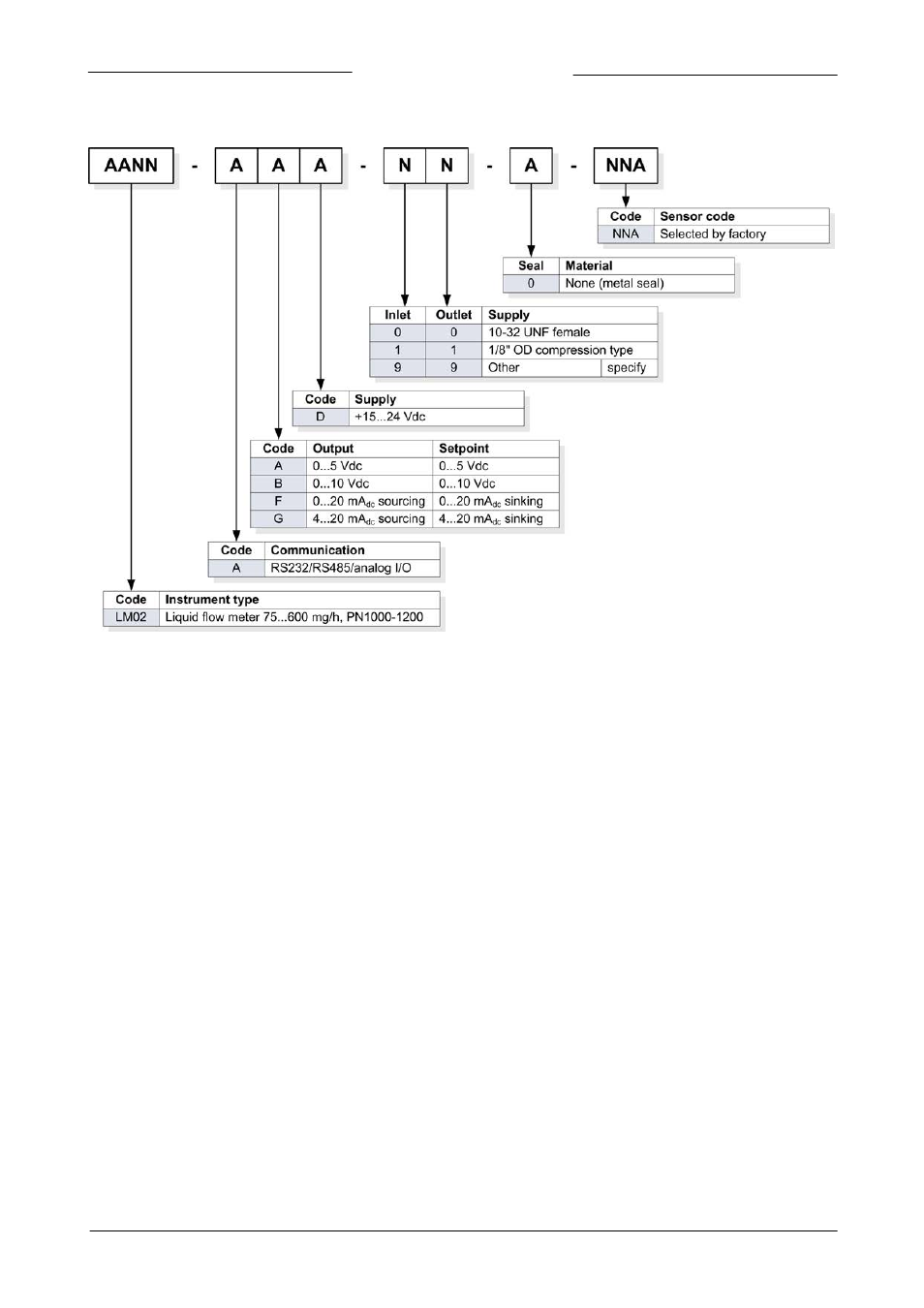 AANN - A A A - N N - A - NNA

| Code | Sensor code |
|---|---|
| NNA | Selected by factory |

| Seal | Material |
|---|---|
| 0 | None (metal seal) |

| Inlet | Outlet | Supply | |
|---|---|---|---|
| 0 | 0 | 10-32 UNF female | |
| 1 | 1 | 1/8" OD compression type | |
| 9 | 9 | Other | specify |

| Code | Supply |
|---|---|
| D | +15...24 Vdc |

| Code | Output | Setpoint |
|---|---|---|
| A | 0...5 Vdc | 0...5 Vdc |
| B | 0...10 Vdc | 0...10 Vdc |
| F | 0...20 $mA_{dc}$ sourcing | 0...20 $mA_{dc}$ sinking |
| G | 4...20 $mA_{dc}$ sourcing | 4...20 $mA_{dc}$ sinking |

| Code | Communication |
|---|---|
| A | RS232/RS485/analog I/O |

| Code | Instrument type |
|---|---|
| LM02 | Liquid flow meter 75...600 mg/h, PN1000-1200 |